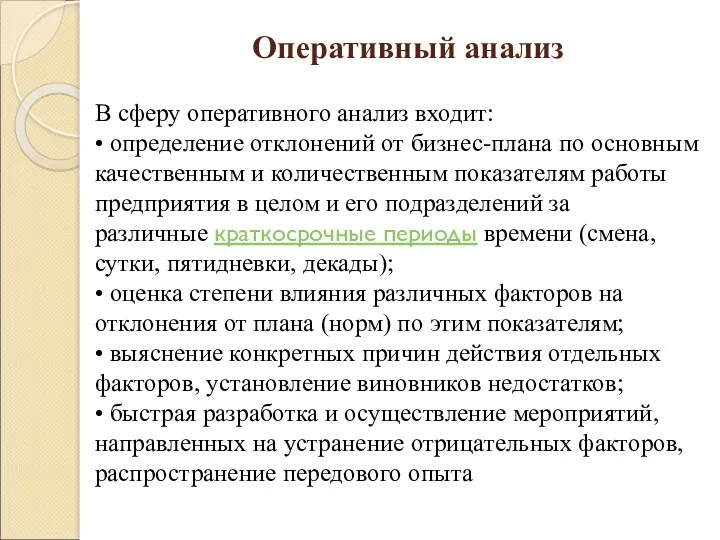 Оперативный анализ

В сферу оперативного анализ входит:
• определение отклонений от бизнес-плана по основным качественным и количественным показателям работы предприятия в целом и его подразделений за различные краткосрочные периоды времени (смена, сутки, пятидневки, декады);
• оценка степени влияния различных факторов на отклонения от плана (норм) по этим показателям;
• выяснение конкретных причин действия отдельных факторов, установление виновников недостатков;
• быстрая разработка и осуществление мероприятий, направленных на устранение отрицательных факторов, распространение передового опыта